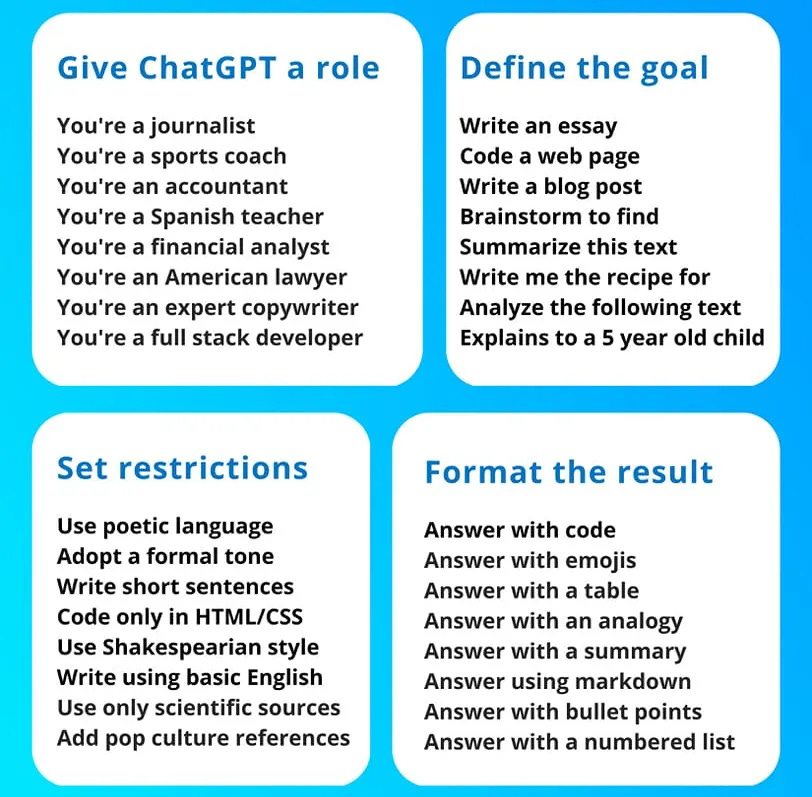 Give ChatGPT a role

You're a journalist
You're a sports coach
You're an accountant
You're a Spanish teacher
You're a financial analyst
You're an American lawyer
You're an expert copywriter
You're a full stack developer

Define the goal

Write an essay
Code a web page
Write a blog post
Brainstorm to find
Summarize this text
Write me the recipe for
Analyze the following text
Explains to a 5 year old child

Set restrictions

Use poetic language
Adopt a formal tone
Write short sentences
Code only in HTML/CSS
Use Shakespearian style
Write using basic English
Use only scientific sources
Add pop culture references

Format the result

Answer with code
Answer with emojis
Answer with a table
Answer with an analogy
Answer with a summary
Answer using markdown
Answer with bullet points
Answer with a numbered list